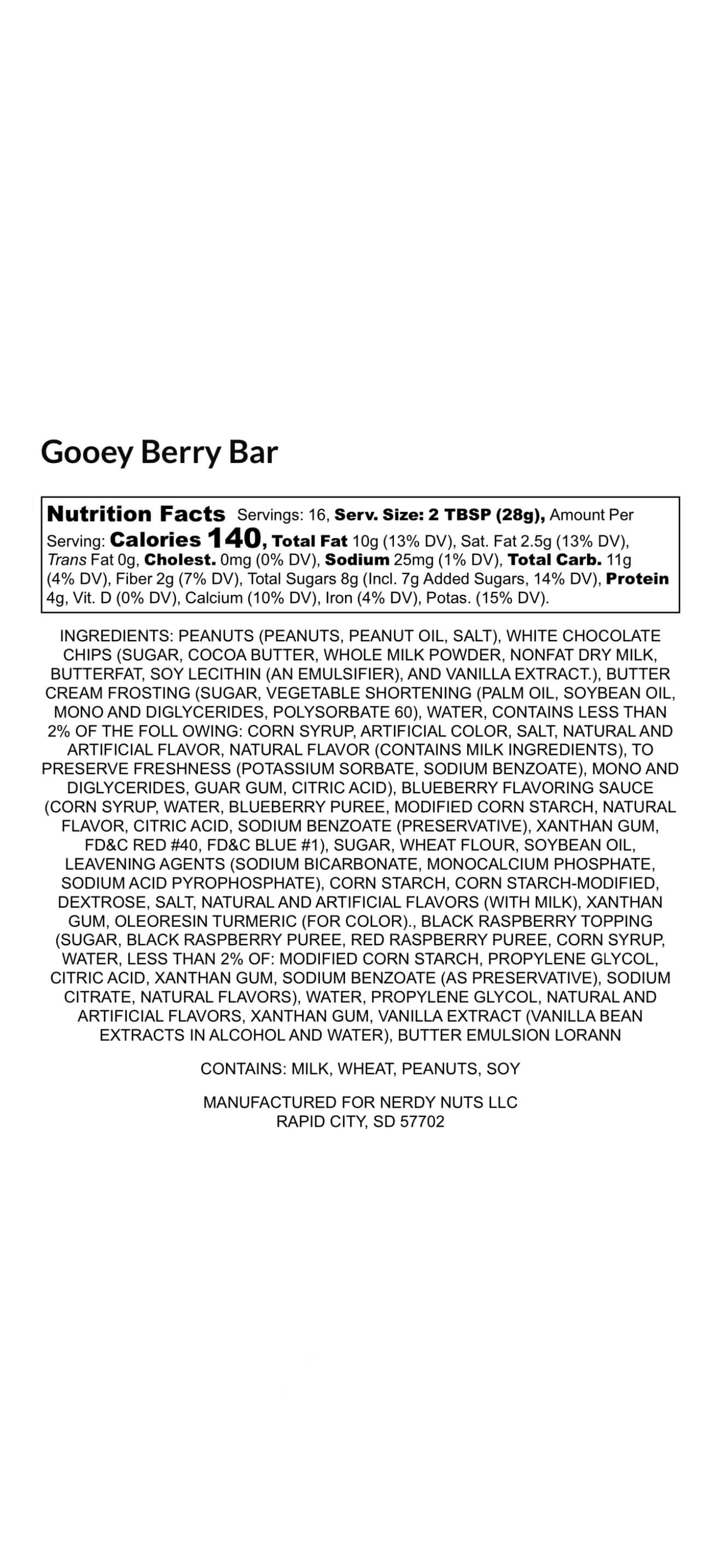 Gooey Berry Bar

Nutrition Facts Servings: 16, Serv. Size: 2 TBSP (28g), Amount Per Serving: Calories 140, Total Fat 10g (13% DV), Sat. Fat 2.5g (13% DV), Trans Fat 0g, Cholest. 0mg (0% DV), Sodium 25mg (1% DV), Total Carb. 11g (4% DV), Fiber 2g (7% DV), Total Sugars 8g (Incl. 7g Added Sugars, 14% DV), Protein 4g, Vit. D (0% DV), Calcium (10% DV), Iron (4% DV), Potas. (15% DV).

INGREDIENTS: PEANUTS (PEANUTS, PEANUT OIL, SALT), WHITE CHOCOLATE CHIPS (SUGAR, COCOA BUTTER, WHOLE MILK POWDER, NONFAT DRY MILK, BUTTERFAT, SOY LECITHIN (AN EMULSIFIER), AND VANILLA EXTRACT.), BUTTER CREAM FROSTING (SUGAR, VEGETABLE SHORTENING (PALM OIL, SOYBEAN OIL, MONO AND DIGLYCERIDES, POLYSORBATE 60), WATER, CONTAINS LESS THAN 2% OF THE FOLL OWING: CORN SYRUP, ARTIFICIAL COLOR, SALT, NATURAL AND ARTIFICIAL FLAVOR, NATURAL FLAVOR (CONTAINS MILK INGREDIENTS), TO PRESERVE FRESHNESS (POTASSIUM SORBATE, SODIUM BENZOATE), MONO AND DIGLYCERIDES, GUAR GUM, CITRIC ACID), BLUEBERRY FLAVORING SAUCE (CORN SYRUP, WATER, BLUEBERRY PUREE, MODIFIED CORN STARCH, NATURAL FLAVOR, CITRIC ACID, SODIUM BENZOATE (PRESERVATIVE), XANTHAN GUM, FD&C RED #40, FD&C BLUE #1), SUGAR, WHEAT FLOUR, SOYBEAN OIL, LEAVENING AGENTS (SODIUM BICARBONATE, MONOCALCIUM PHOSPHATE, SODIUM ACID PYROPHOSPHATE), CORN STARCH, CORN STARCH-MODIFIED, DEXTROSE, SALT, NATURAL AND ARTIFICIAL FLAVORS (WITH MILK), XANTHAN GUM, OLEORESIN TURMERIC (FOR COLOR)., BLACK RASPBERRY TOPPING (SUGAR, BLACK RASPBERRY PUREE, RED RASPBERRY PUREE, CORN SYRUP, WATER, LESS THAN 2% OF: MODIFIED CORN STARCH, PROPYLENE GLYCOL, CITRIC ACID, XANTHAN GUM, SODIUM BENZOATE (AS PRESERVATIVE), SODIUM CITRATE, NATURAL FLAVORS), WATER, PROPYLENE GLYCOL, NATURAL AND ARTIFICIAL FLAVORS, XANTHAN GUM, VANILLA EXTRACT (VANILLA BEAN EXTRACTS IN ALCOHOL AND WATER), BUTTER EMULSION LORANN

CONTAINS: MILK, WHEAT, PEANUTS, SOY

MANUFACTURED FOR NERDY NUTS LLC
RAPID CITY, SD 57702